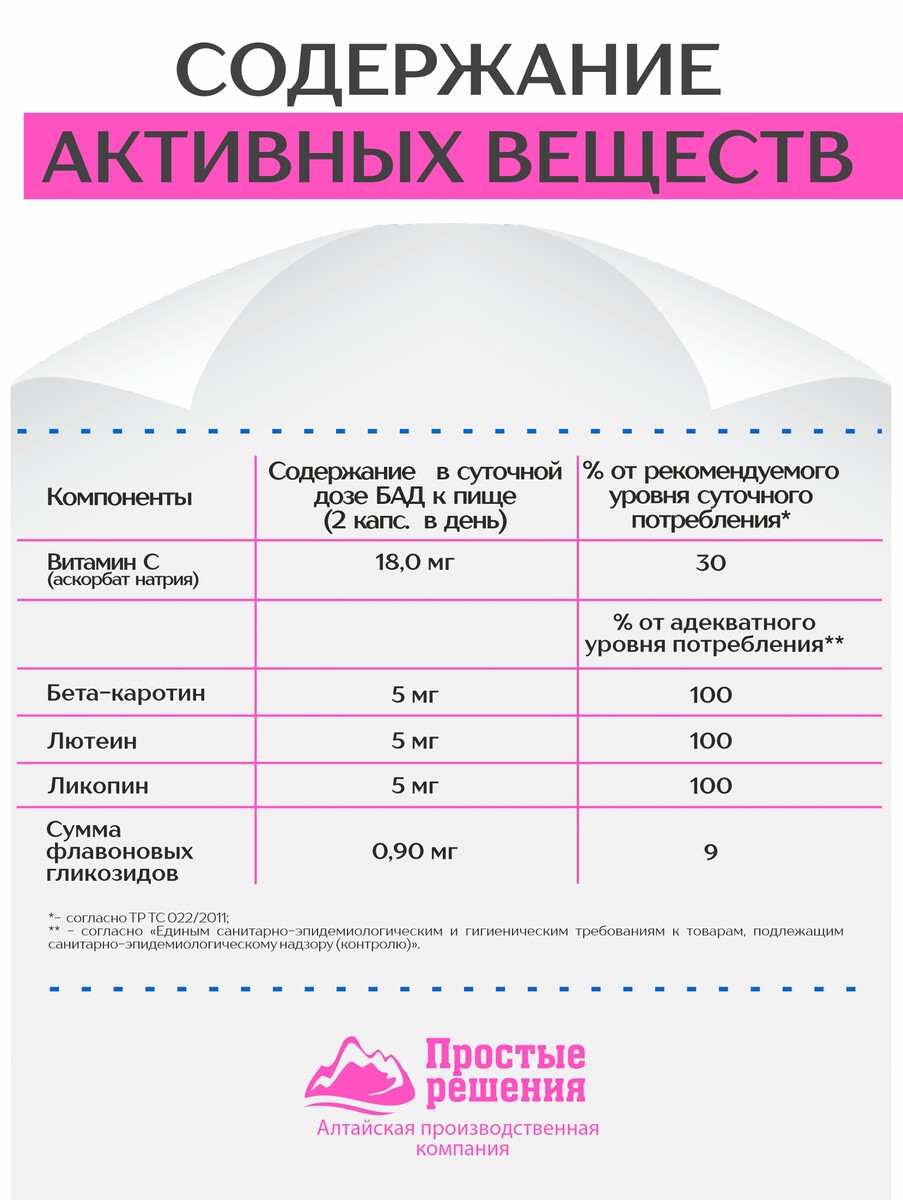 СОДЕРЖАНИЕ
АКТИВНЫХ ВЕЩЕСТВ

| Компоненты | Содержание в суточной дозе БАД к пище (2 капс. в день) | % от рекомендуемого уровня суточного потребления* |
|---|---|---|
| Витамин С (аскорбат натрия) | 18,0 мг | 30 |
| | | % от адекватного уровня потребления** |
| Бета-каротин | 5 мг | 100 |
| Лютеин | 5 мг | 100 |
| Ликопин | 5 мг | 100 |
| Сумма флавоновых гликозидов | 0,90 мг | 9 |

*– согласно ТР ТС 022/2011;
** – согласно «Единым санитарно-эпидемиологическим и гигиеническим требованиям к товарам, подлежащим санитарно-эпидемиологическому надзору (контролю)».

Простые решения
Алтайская производственная компания